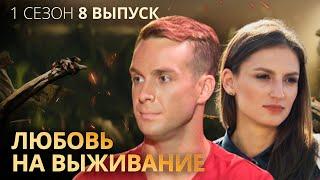 1 СЕЗОН 8 ВЫПУСК

ЛЮБОВЬ НА ВЫЖИВАНИЕ